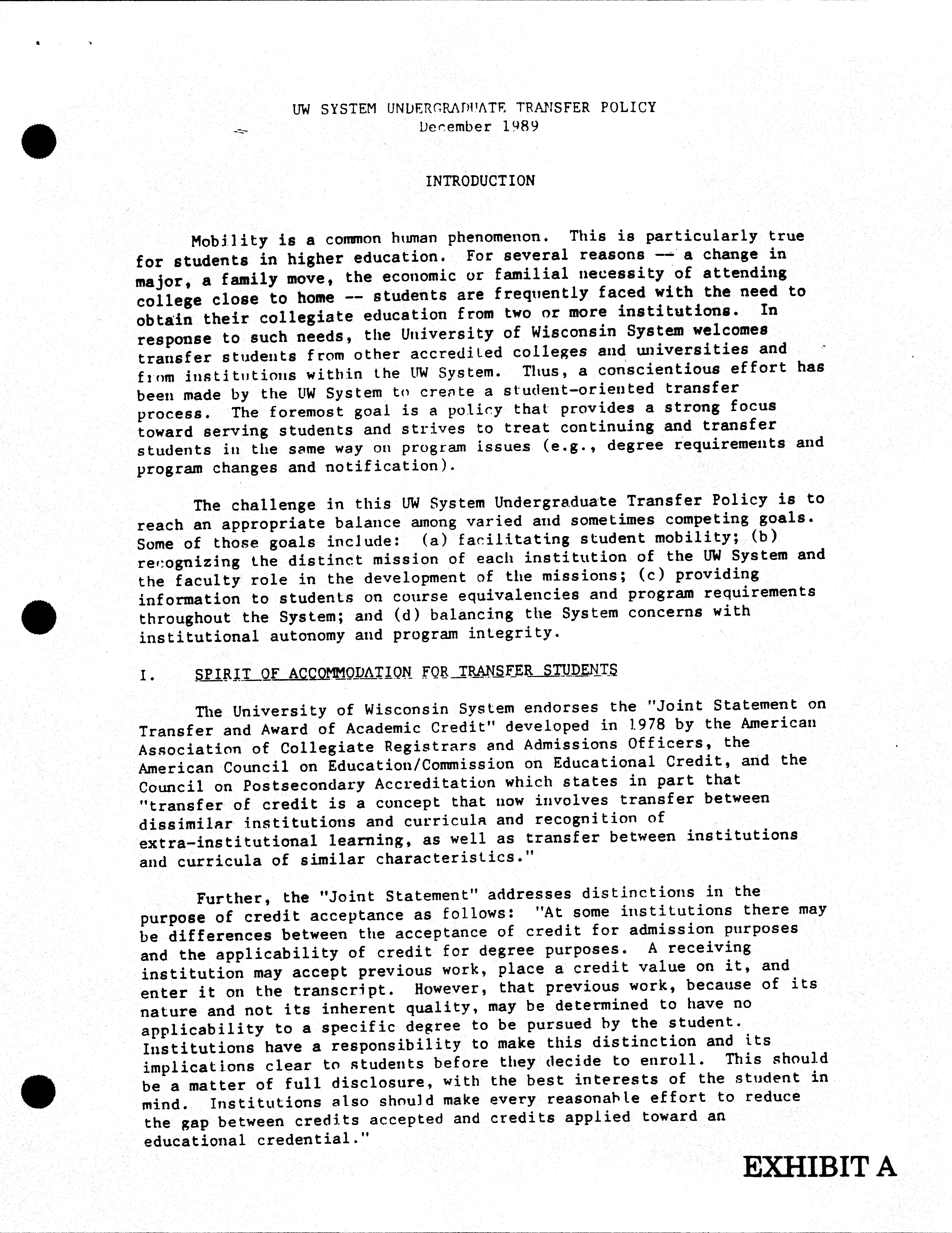 UW SYSTEM UNDERGRADUATE TRANSFER POLICY
December 1989

INTRODUCTION

Mobility is a common human phenomenon. This is particularly true for students in higher education. For several reasons -- a change in major, a family move, the economic or familial necessity of attending college close to home -- students are frequently faced with the need to obtain their collegiate education from two or more institutions. In response to such needs, the University of Wisconsin System welcomes transfer students from other accredited colleges and universities and from institutions within the UW System. Thus, a conscientious effort has been made by the UW System to create a student-oriented transfer process. The foremost goal is a policy that provides a strong focus toward serving students and strives to treat continuing and transfer students in the same way on program issues (e.g., degree requirements and program changes and notification).

The challenge in this UW System Undergraduate Transfer Policy is to reach an appropriate balance among varied and sometimes competing goals. Some of those goals include: (a) facilitating student mobility; (b) recognizing the distinct mission of each institution of the UW System and the faculty role in the development of the missions; (c) providing information to students on course equivalencies and program requirements throughout the System; and (d) balancing the System concerns with institutional autonomy and program integrity.

I. SPIRIT OF ACCOMMODATION FOR TRANSFER STUDENTS

The University of Wisconsin System endorses the "Joint Statement on Transfer and Award of Academic Credit" developed in 1978 by the American Association of Collegiate Registrars and Admissions Officers, the American Council on Education/Commission on Educational Credit, and the Council on Postsecondary Accreditation which states in part that "transfer of credit is a concept that now involves transfer between dissimilar institutions and curricula and recognition of extra-institutional learning, as well as transfer between institutions and curricula of similar characteristics."

Further, the "Joint Statement" addresses distinctions in the purpose of credit acceptance as follows: "At some institutions there may be differences between the acceptance of credit for admission purposes and the applicability of credit for degree purposes. A receiving institution may accept previous work, place a credit value on it, and enter it on the transcript. However, that previous work, because of its nature and not its inherent quality, may be determined to have no applicability to a specific degree to be pursued by the student. Institutions have a responsibility to make this distinction and its implications clear to students before they decide to enroll. This should be a matter of full disclosure, with the best interests of the student in mind. Institutions also should make every reasonable effort to reduce the gap between credits accepted and credits applied toward an educational credential."

EXHIBIT A